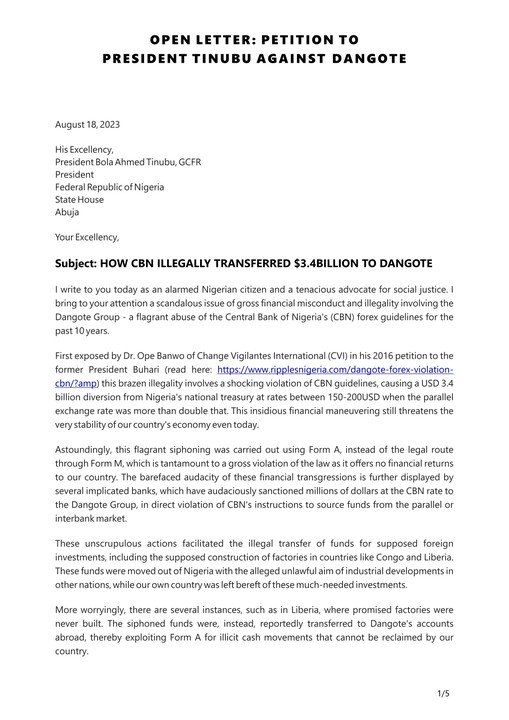 OPEN LETTER: PETITION TO PRESIDENT TINUBU AGAINST DANGOTE

August 18, 2023

His Excellency,
President Bola Ahmed Tinubu, GCFR
President
Federal Republic of Nigeria
State House
Abuja

Your Excellency,

Subject: HOW CBN ILLEGALLY TRANSFERRED $3.4BILLION TO DANGOTE

I write to you today as an alarmed Nigerian citizen and a tenacious advocate for social justice. I bring to your attention a scandalous issue of gross financial misconduct and illegality involving the Dangote Group - a flagrant abuse of the Central Bank of Nigeria's (CBN) forex guidelines for the past 10 years.

First exposed by Dr. Ope Banwo of Change Vigilantes International (CVI) in his 2016 petition to the former President Buhari (read here: https://www.ripplesnigeria.com/dangote-forex-violation-cbn/?amp) this brazen illegality involves a shocking violation of CBN guidelines, causing a USD 3.4 billion diversion from Nigeria's national treasury at rates between 150-200USD when the parallel exchange rate was more than double that. This insidious financial maneuvering still threatens the very stability of our country's economy even today.

Astoundingly, this flagrant siphoning was carried out using Form A, instead of the legal route through Form M, which is tantamount to a gross violation of the law as it offers no financial returns to our country. The barefaced audacity of these financial transgressions is further displayed by several implicated banks, which have audaciously sanctioned millions of dollars at the CBN rate to the Dangote Group, in direct violation of CBN's instructions to source funds from the parallel or interbank market.

These unscrupulous actions facilitated the illegal transfer of funds for supposed foreign investments, including the supposed construction of factories in countries like Congo and Liberia. These funds were moved out of Nigeria with the alleged unlawful aim of industrial developments in other nations, while our own country was left bereft of these much-needed investments.

More worryingly, there are several instances, such as in Liberia, where promised factories were never built. The siphoned funds were, instead, reportedly transferred to Dangote's accounts abroad, thereby exploiting Form A for illicit cash movements that cannot be reclaimed by our country.

1/5